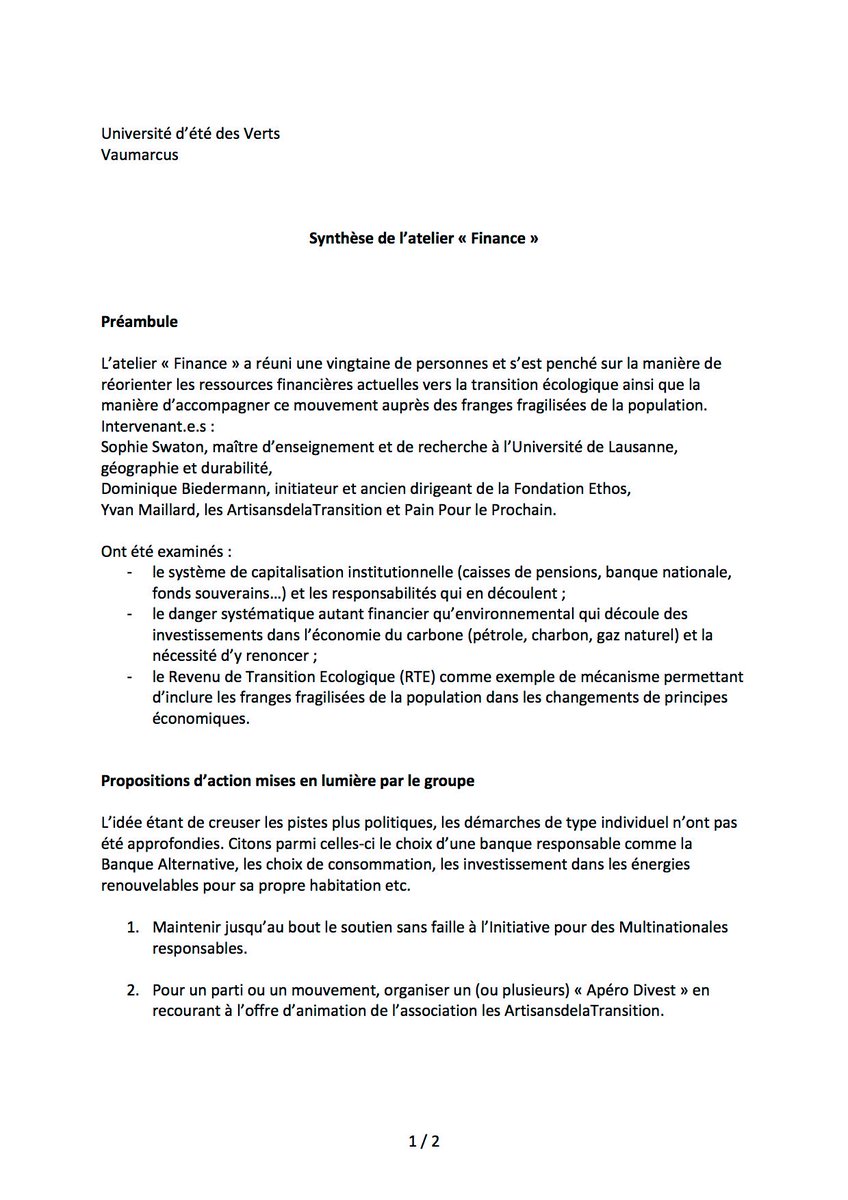 Université d'été des Verts
Vaumarcus

Synthèse de l'atelier « Finance »

Préambule

L'atelier « Finance » a réuni une vingtaine de personnes et s'est penché sur la manière de réorienter les ressources financières actuelles vers la transition écologique ainsi que la manière d'accompagner ce mouvement auprès des franges fragilisées de la population.
Intervenant.e.s :
Sophie Swaton, maître d'enseignement et de recherche à l'Université de Lausanne, géographie et durabilité,
Dominique Biedermann, initiateur et ancien dirigeant de la Fondation Ethos,
Yvan Maillard, les ArtisansdelaTransition et Pain Pour le Prochain.

Ont été examinés :
- le système de capitalisation institutionnelle (caisses de pensions, banque nationale, fonds souverains…) et les responsabilités qui en découlent ;
- le danger systématique autant financier qu'environnemental qui découle des investissements dans l'économie du carbone (pétrole, charbon, gaz naturel) et la nécessité d'y renoncer ;
- le Revenu de Transition Ecologique (RTE) comme exemple de mécanisme permettant d'inclure les franges fragilisées de la population dans les changements de principes économiques.

Propositions d'action mises en lumière par le groupe

L'idée étant de creuser les pistes plus politiques, les démarches de type individuel n'ont pas été approfondies. Citons parmi celles-ci le choix d'une banque responsable comme la Banque Alternative, les choix de consommation, les investissement dans les énergies renouvelables pour sa propre habitation etc.

1. Maintenir jusqu'au bout le soutien sans faille à l'Initiative pour des Multinationales responsables.

2. Pour un parti ou un mouvement, organiser un (ou plusieurs) « Apéro Divest » en recourant à l'offre d'animation de l'association les ArtisansdelaTransition.

1 / 2